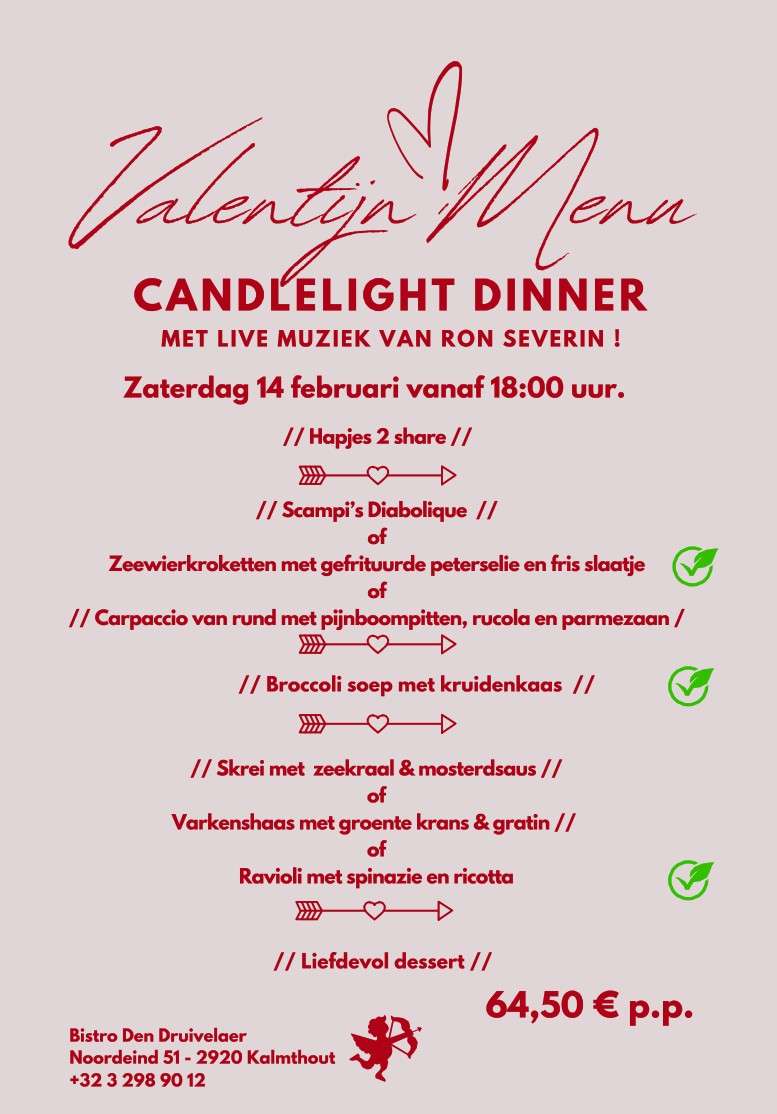 Valentijn Menu

CANDLELIGHT DINNER

MET LIVE MUZIEK VAN RON SEVERIN !

Zaterdag 14 februari vanaf 18:00 uur.

// Hapjes 2 share //

// Scampi's Diabolique //
of
Zeewierkroketten met gefrituurde peterselie en fris slaatje
of
// Carpaccio van rund met pijnboompitten, rucola en parmezaan /

// Broccoli soep met kruidenkaas //

// Skrei met zeekraal & mosterdsaus //
of
Varkenshaas met groente krans & gratin //
of
Ravioli met spinazie en ricotta

// Liefdevol dessert //

64,50 € p.p.

Bistro Den Druivelaer
Noordeind 51 - 2920 Kalmthout
+32 3 298 90 12